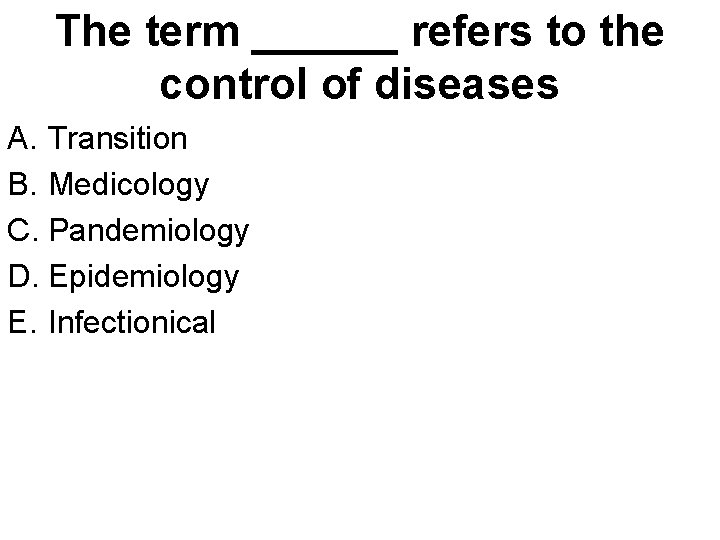 The term ______ refers to the control of diseases

A. Transition
B. Medicology
C. Pandemiology
D. Epidemiology
E. Infectionical